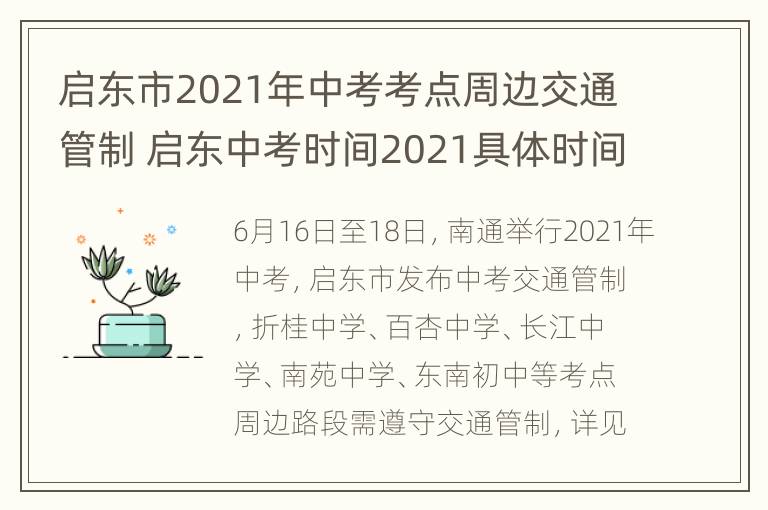 启东市2021年中考考点周边交通管制 启东中考时间2021具体时间

6月16日至18日, 南通举行2021年中考, 启东市发布中考交通管制, 折桂中学、百杏中学、长江中学、南苑中学、东南初中等考点周边路段需遵守交通管制, 详见